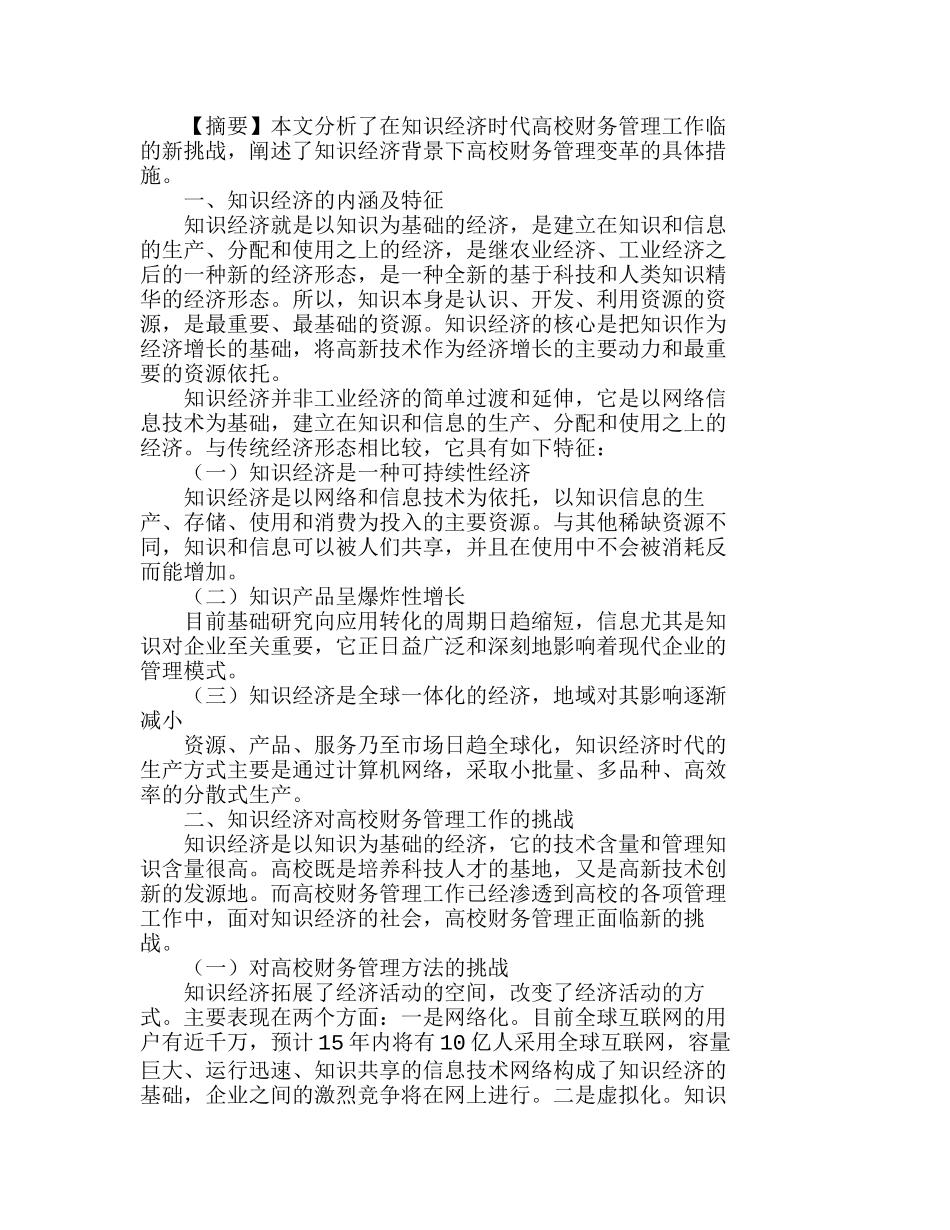 【摘要】本文分析了在知识经济时代高校财务管理工作临的新挑战，阐述了知识经济背景下高校财务管理变革的具体措施。

一、知识经济的内涵及特征

知识经济就是以知识为基础的经济，是建立在知识和信息的生产、分配和使用之上的经济，是继农业经济、工业经济之后的一种新的经济形态，是一种全新的基于科技和人类知识精华的经济形态。所以，知识本身是认识、开发、利用资源的资源，是最重要、最基础的资源。知识经济的核心是把知识作为经济增长的基础，将高新技术作为经济增长的主要动力和最重要的资源依托。

知识经济并非工业经济的简单过渡和延伸，它是以网络信息技术为基础，建立在知识和信息的生产、分配和使用之上的经济。与传统经济形态相比较，它具有如下特征：

（一）知识经济是一种可持续性经济

知识经济是以网络和信息技术为依托，以知识信息的生产、存储、使用和消费为投入的主要资源。与其他稀缺资源不同，知识和信息可以被人们共享，并且在使用中不会被消耗反而能增加。

（二）知识产品呈爆炸性增长

目前基础研究向应用转化的周期日趋缩短，信息尤其是知识对企业至关重要，它正日益广泛和深刻地影响着现代企业的管理模式。

（三）知识经济是全球一体化的经济，地域对其影响逐渐减小

资源、产品、服务乃至市场日趋全球化，知识经济时代的生产方式主要是通过计算机网络，采取小批量、多品种、高效率的分散式生产。

二、知识经济对高校财务管理工作的挑战

知识经济是以知识为基础的经济，它的技术含量和管理知识含量很高。高校既是培养科技人才的基地，又是高新技术创新的发源地。而高校财务管理工作已经渗透到高校的各项管理工作中，面对知识经济的社会，高校财务管理正面临新的挑战。

（一）对高校财务管理方法的挑战

知识经济拓展了经济活动的空间，改变了经济活动的方式。主要表现在两个方面：一是网络化。目前全球互联网的用户有近千万，预计15年内将有10亿人采用全球互联网，容量巨大、运行迅速、知识共享的信息技术网络构成了知识经济的基础，企业之间的激烈竞争将在网上进行。二是虚拟化。知识